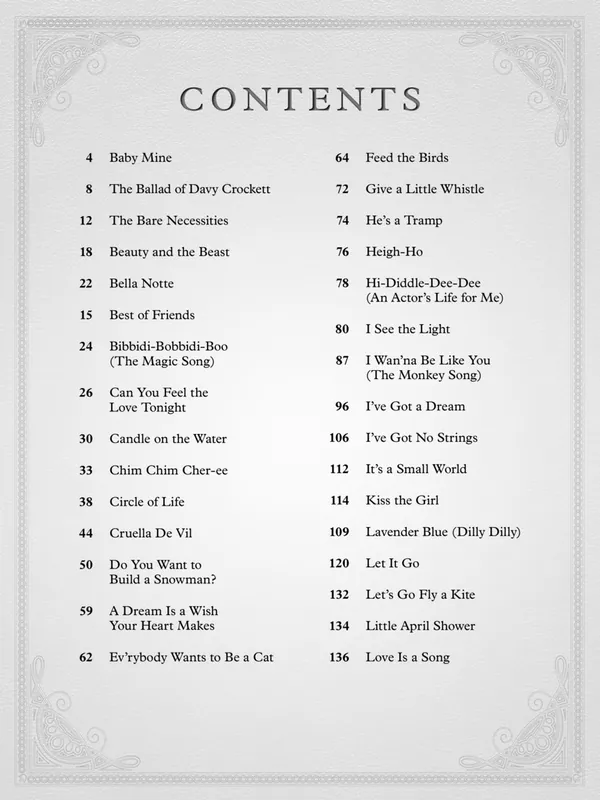 CONTENTS

4 Baby Mine
8 The Ballad of Davy Crockett
12 The Bare Necessities
18 Beauty and the Beast
22 Bella Notte
15 Best of Friends
24 Bibbidi-Bobbidi-Boo (The Magic Song)
26 Can You Feel the Love Tonight
30 Candle on the Water
33 Chim Chim Cher-ee
38 Circle of Life
44 Cruella De Vil
50 Do You Want to Build a Snowman?
59 A Dream Is a Wish Your Heart Makes
62 Ev'rybody Wants to Be a Cat

64 Feed the Birds
72 Give a Little Whistle
74 He's a Tramp
76 Heigh-Ho
78 Hi-Diddle-Dee-Dee (An Actor's Life for Me)
80 I See the Light
87 I Wan'na Be Like You (The Monkey Song)
96 I've Got a Dream
106 I've Got No Strings
112 It's a Small World
114 Kiss the Girl
109 Lavender Blue (Dilly Dilly)
120 Let It Go
132 Let's Go Fly a Kite
134 Little April Shower
136 Love Is a Song